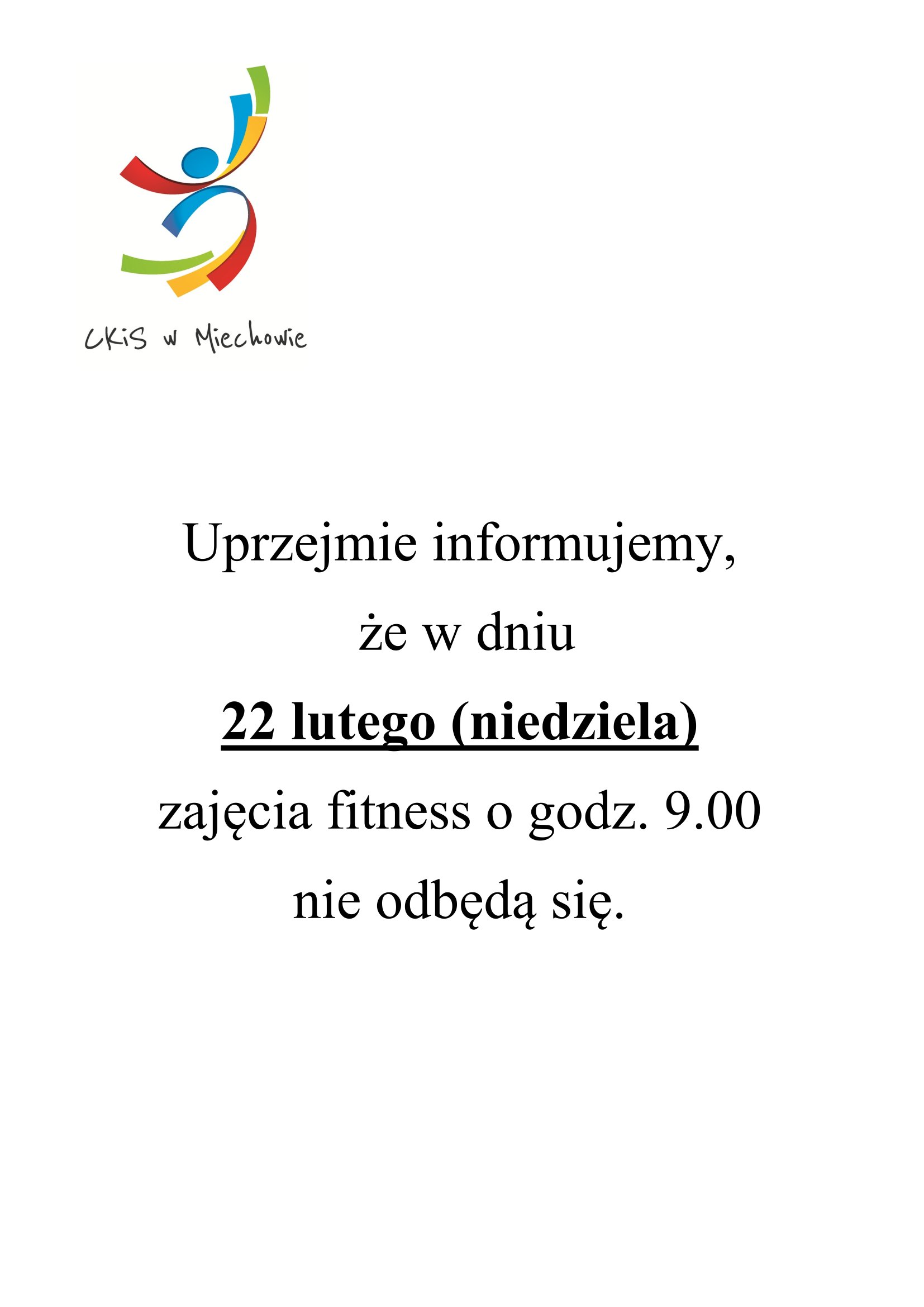 CKiS w Miechowie

Uprzejmie informujemy,
że w dniu
22 lutego (niedziela)
zajęcia fitness o godz. 9.00
nie odbędą się.